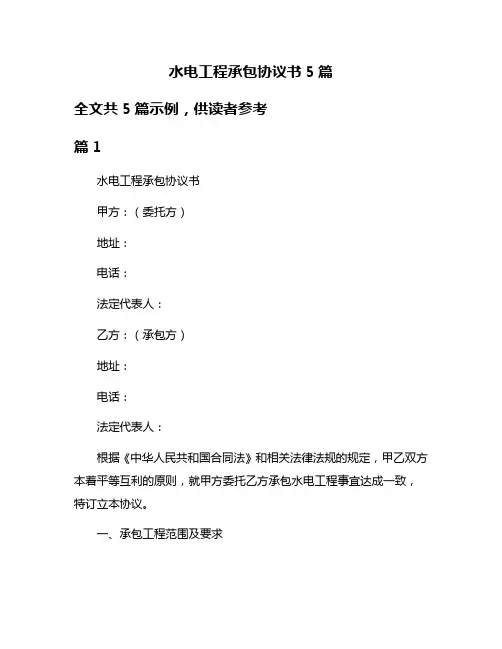 水电工程承包协议书 5 篇

全文共 5 篇示例，供读者参考

篇 1

水电工程承包协议书

甲方：（委托方）

地址：

电话：

法定代表人：

乙方：（承包方）

地址：

电话：

法定代表人：

根据《中华人民共和国合同法》和相关法律法规的规定，甲乙双方本着平等互利的原则，就甲方委托乙方承包水电工程事宜达成一致，特订立本协议。

一、承包工程范围及要求